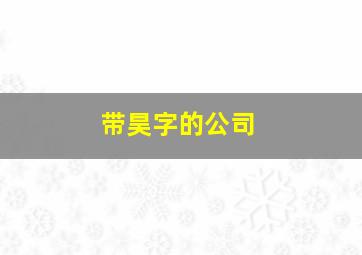 带昊字的公司